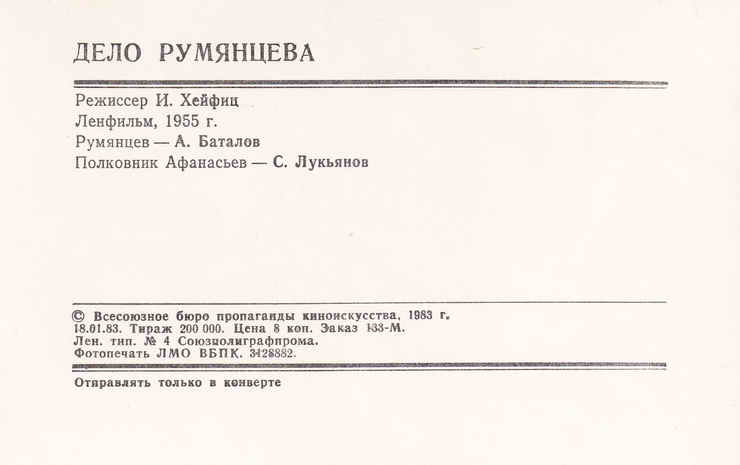 ДЕЛО РУМЯНЦЕВА

Режиссер И. Хейфиц
Ленфильм, 1955 г.
Румянцев — А. Баталов
Полковник Афанасьев — С. Лукьянов

© Всесоюзное бюро пропаганды киноискусства, 1983 г.
18.01.83. Тираж 200 000. Цена 8 коп. Заказ 133-М.
Лен. тип. № 4 Союзполиграфпрома.
Фотопечать ЛМО ВБПК. 3428882.

Отправлять только в конверте